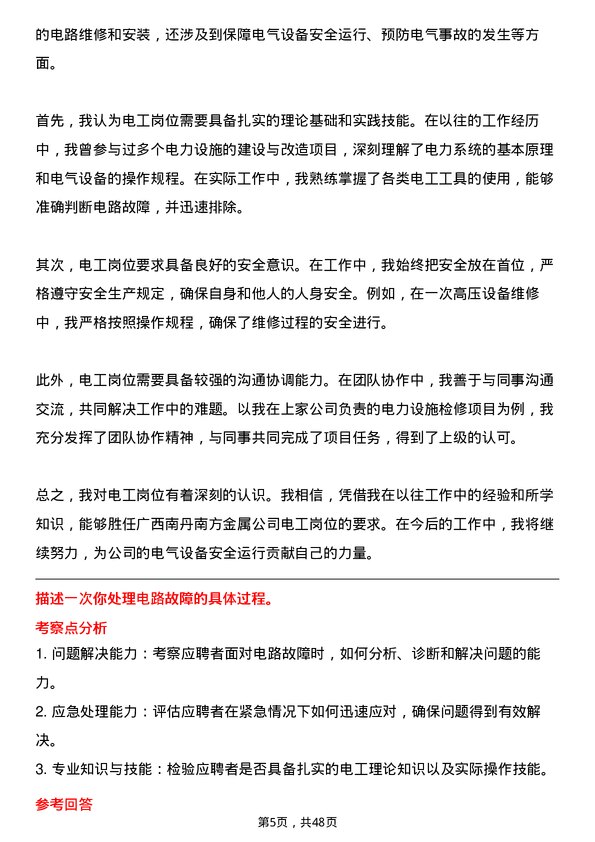 的电路维修和安装，还涉及到保障电气设备安全运行、预防电气事故的发生等方面。

首先，我认为电工岗位需要具备扎实的理论基础和实践技能。在以往的工作经历中，我曾参与过多个电力设施的建设与改造项目，深刻理解了电力系统的基本原理和电气设备的操作规程。在实际工作中，我熟练掌握了各类电工工具的使用，能够准确判断电路故障，并迅速排除。

其次，电工岗位要求具备良好的安全意识。在工作中，我始终把安全放在首位，严格遵守安全生产规定，确保自身和他人的人身安全。例如，在一次高压设备维修中，我严格按照操作规程，确保了维修过程的安全进行。

此外，电工岗位需要具备较强的沟通协调能力。在团队协作中，我善于与同事沟通交流，共同解决工作中的难题。以我在上家公司负责的电力设施检修项目为例，我充分发挥了团队协作精神，与同事共同完成了项目任务，得到了上级的认可。

总之，我对电工岗位有着深刻的认识。我相信，凭借我在以往工作中的经验和所学知识，能够胜任广西南丹南方金属公司电工岗位的要求。在今后的工作中，我将继续努力，为公司的电气设备安全运行贡献自己的力量。

描述一次你处理电路故障的具体过程。

考察点分析

1. 问题解决能力：考察应聘者面对电路故障时，如何分析、诊断和解决问题的能力。

2. 应急处理能力：评估应聘者在紧急情况下如何迅速应对，确保问题得到有效解决。

3. 专业知识与技能：检验应聘者是否具备扎实的电工理论知识以及实际操作技能。

参考回答

第5页，共48页